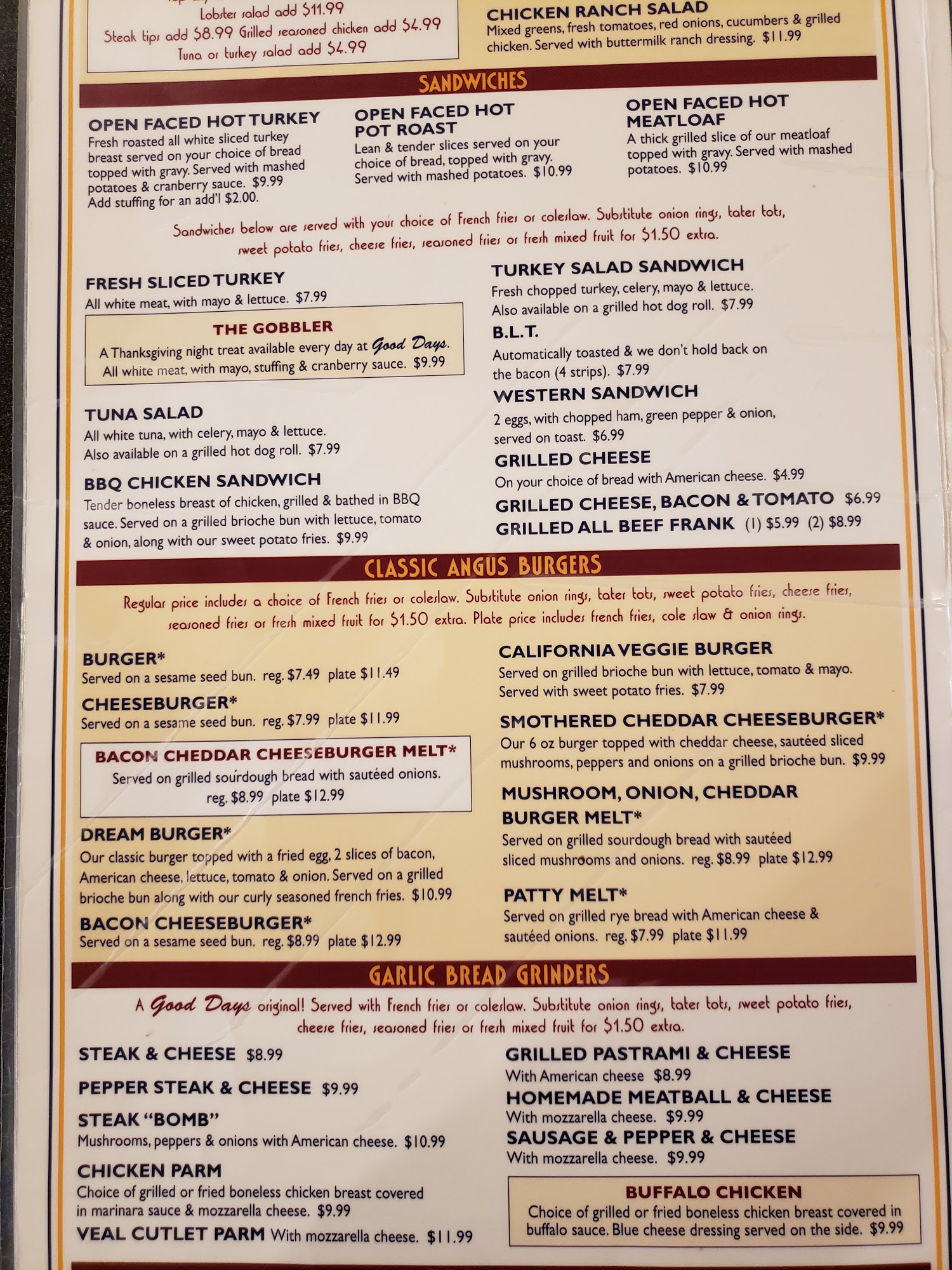 Lobster salad add $11.99
Steak tips add $8.99 Grilled seasoned chicken add $4.99
Tuna or turkey salad add $4.99

CHICKEN RANCH SALAD
Mixed greens, fresh tomatoes, red onions, cucumbers & grilled chicken. Served with buttermilk ranch dressing. $11.99

SANDWICHES

OPEN FACED HOT TURKEY
Fresh roasted all white sliced turkey breast served on your choice of bread topped with gravy. Served with mashed potatoes & cranberry sauce. $9.99
Add stuffing for an add'l $2.00.

OPEN FACED HOT POT ROAST
Lean & tender slices served on your choice of bread, topped with gravy. Served with mashed potatoes. $10.99

OPEN FACED HOT MEATLOAF
A thick grilled slice of our meatloaf topped with gravy. Served with mashed potatoes. $10.99

Sandwiches below are served with your choice of French fries or coleslaw. Substitute onion rings, tater tots, sweet potato fries, cheese fries, seasoned fries or fresh mixed fruit for $1.50 extra.

FRESH SLICED TURKEY
All white meat, with mayo & lettuce. $7.99

THE GOBBLER
A Thanksgiving night treat available every day at Good Days.
All white meat, with mayo, stuffing & cranberry sauce. $9.99

TUNA SALAD
All white tuna, with celery, mayo & lettuce.
Also available on a grilled hot dog roll. $7.99

BBQ CHICKEN SANDWICH
Tender boneless breast of chicken, grilled & bathed in BBQ sauce. Served on a grilled brioche bun with lettuce, tomato & onion, along with our sweet potato fries. $9.99

TURKEY SALAD SANDWICH
Fresh chopped turkey, celery, mayo & lettuce.
Also available on a grilled hot dog roll. $7.99

B.L.T.
Automatically toasted & we don't hold back on the bacon (4 strips). $7.99

WESTERN SANDWICH
2 eggs, with chopped ham, green pepper & onion, served on toast. $6.99

GRILLED CHEESE
On your choice of bread with American cheese. $4.99

GRILLED CHEESE, BACON & TOMATO $6.99

GRILLED ALL BEEF FRANK (1) $5.99 (2) $8.99

CLASSIC ANGUS BURGERS

Regular price includes a choice of French fries or coleslaw. Substitute onion rings, tater tots, sweet potato fries, cheese fries, seasoned fries or fresh mixed fruit for $1.50 extra. Plate price includes french fries, cole slaw & onion rings.

BURGER*
Served on a sesame seed bun. reg. $7.49 plate $11.49

CHEESEBURGER*
Served on a sesame seed bun. reg. $7.99 plate $11.99

BACON CHEDDAR CHEESEBURGER MELT*
Served on grilled sourdough bread with sautéed onions.
reg. $8.99 plate $12.99

DREAM BURGER*
Our classic burger topped with a fried egg, 2 slices of bacon, American cheese, lettuce, tomato & onion. Served on a grilled brioche bun along with our curly seasoned french fries. $10.99

BACON CHEESEBURGER*
Served on a sesame seed bun. reg. $8.99 plate $12.99

CALIFORNIA VEGGIE BURGER
Served on grilled brioche bun with lettuce, tomato & mayo. Served with sweet potato fries. $7.99

SMOTHERED CHEDDAR CHEESEBURGER*
Our 6 oz burger topped with cheddar cheese, sautéed sliced mushrooms, peppers and onions on a grilled brioche bun. $9.99

MUSHROOM, ONION, CHEDDAR BURGER MELT*
Served on grilled sourdough bread with sautéed sliced mushrooms and onions. reg. $8.99 plate $12.99

PATTY MELT*
Served on grilled rye bread with American cheese & sautéed onions. reg. $7.99 plate $11.99

GARLIC BREAD GRINDERS

A Good Days original! Served with French fries or coleslaw. Substitute onion rings, tater tots, sweet potato fries, cheese fries, seasoned fries or fresh mixed fruit for $1.50 extra.

STEAK & CHEESE $8.99

PEPPER STEAK & CHEESE $9.99

STEAK "BOMB"
Mushrooms, peppers & onions with American cheese. $10.99

CHICKEN PARM
Choice of grilled or fried boneless chicken breast covered in marinara sauce & mozzarella cheese. $9.99

VEAL CUTLET PARM With mozzarella cheese. $11.99

GRILLED PASTRAMI & CHEESE
With American cheese $8.99

HOMEMADE MEATBALL & CHEESE
With mozzarella cheese. $9.99

SAUSAGE & PEPPER & CHEESE
With mozzarella cheese. $9.99

BUFFALO CHICKEN
Choice of grilled or fried boneless chicken breast covered in buffalo sauce. Blue cheese dressing served on the side. $9.99